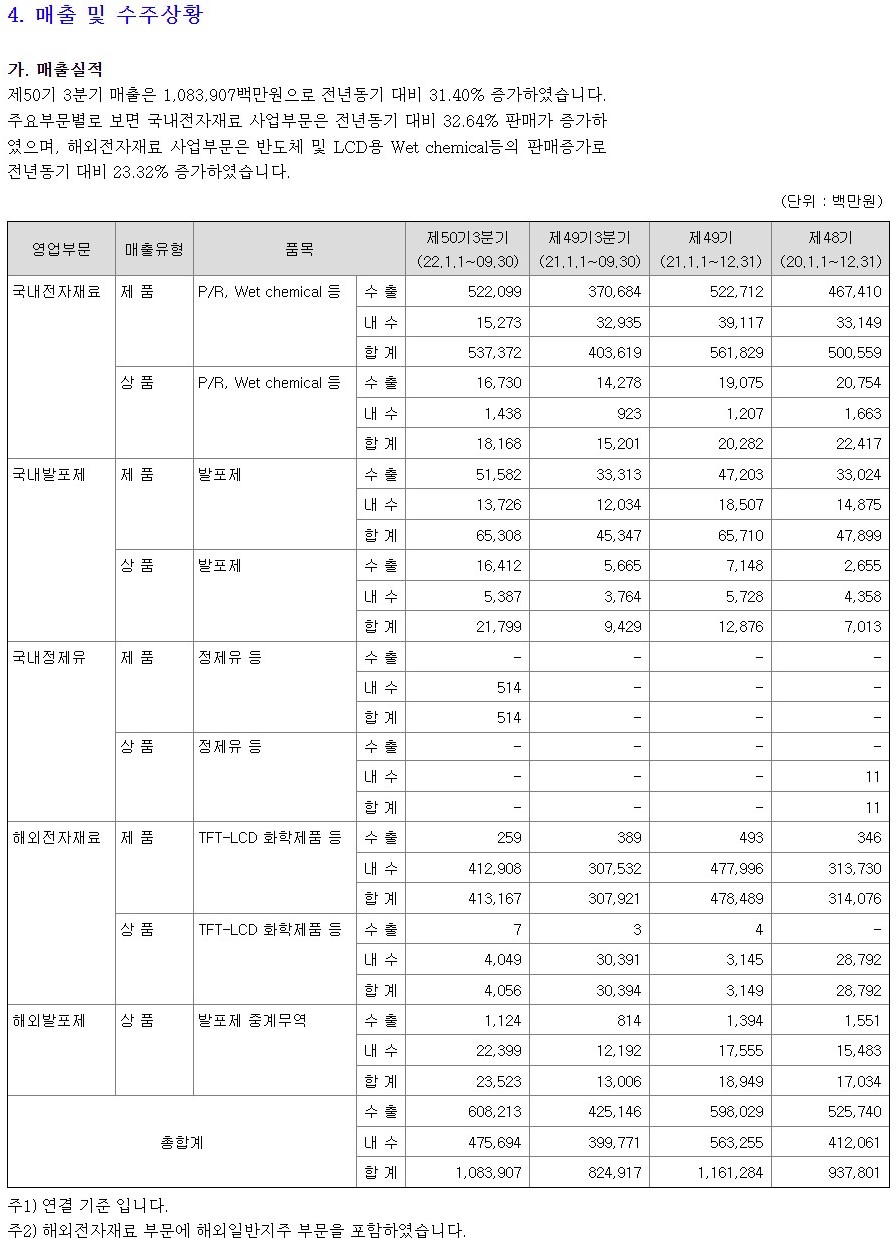 4. 매출 및 수주상황

가. 매출실적
제50기 3분기 매출은 1,083,907백만원으로 전년동기 대비 31.40% 증가하였습니다. 주요부문별로 보면 국내전자재료 사업부문은 전년동기 대비 32.64% 판매가 증가하였으며, 해외전자재료 사업부문은 반도체 및 LCD용 Wet chemical등의 판매증가로 전년동기 대비 23.32% 증가하였습니다.

(단위 : 백만원)

| 영업부문 | 매출유형 | 품목 | | 제50기3분기 (22.1.1~09.30) | 제49기3분기 (21.1.1~09.30) | 제49기 (21.1.1~12.31) | 제48기 (20.1.1~12.31) |
|---|---|---|---|---|---|---|---|
| 국내전자재료 | 제 품 | P/R, Wet chemical 등 | 수 출 | 522,099 | 370,684 | 522,712 | 467,410 |
| | | | 내 수 | 15,273 | 32,935 | 39,117 | 33,149 |
| | | | 합 계 | 537,372 | 403,619 | 561,829 | 500,559 |
| | 상 품 | P/R, Wet chemical 등 | 수 출 | 16,730 | 14,278 | 19,075 | 20,754 |
| | | | 내 수 | 1,438 | 923 | 1,207 | 1,663 |
| | | | 합 계 | 18,168 | 15,201 | 20,282 | 22,417 |
| 국내발포제 | 제 품 | 발포제 | 수 출 | 51,582 | 33,313 | 47,203 | 33,024 |
| | | | 내 수 | 13,726 | 12,034 | 18,507 | 14,875 |
| | | | 합 계 | 65,308 | 45,347 | 65,710 | 47,899 |
| | 상 품 | 발포제 | 수 출 | 16,412 | 5,665 | 7,148 | 2,655 |
| | | | 내 수 | 5,387 | 3,764 | 5,728 | 4,358 |
| | | | 합 계 | 21,799 | 9,429 | 12,876 | 7,013 |
| 국내정제유 | 제 품 | 정제유 등 | 수 출 | - | - | - | - |
| | | | 내 수 | 514 | - | - | - |
| | | | 합 계 | 514 | - | - | - |
| | 상 품 | 정제유 등 | 수 출 | - | - | - | - |
| | | | 내 수 | - | - | - | 11 |
| | | | 합 계 | - | - | - | 11 |
| 해외전자재료 | 제 품 | TFT-LCD 화학제품 등 | 수 출 | 259 | 389 | 493 | 346 |
| | | | 내 수 | 412,908 | 307,532 | 477,996 | 313,730 |
| | | | 합 계 | 413,167 | 307,921 | 478,489 | 314,076 |
| | 상 품 | TFT-LCD 화학제품 등 | 수 출 | 7 | 3 | 4 | - |
| | | | 내 수 | 4,049 | 30,391 | 3,145 | 28,792 |
| | | | 합 계 | 4,056 | 30,394 | 3,149 | 28,792 |
| 해외발포제 | 상 품 | 발포제 중계무역 | 수 출 | 1,124 | 814 | 1,394 | 1,551 |
| | | | 내 수 | 22,399 | 12,192 | 17,555 | 15,483 |
| | | | 합 계 | 23,523 | 13,006 | 18,949 | 17,034 |
| 총합계 | | | 수 출 | 608,213 | 425,146 | 598,029 | 525,740 |
| | | | 내 수 | 475,694 | 399,771 | 563,255 | 412,061 |
| | | | 합 계 | 1,083,907 | 824,917 | 1,161,284 | 937,801 |

주1) 연결 기준 입니다.
주2) 해외전자재료 부문에 해외일반지주 부문을 포함하였습니다.